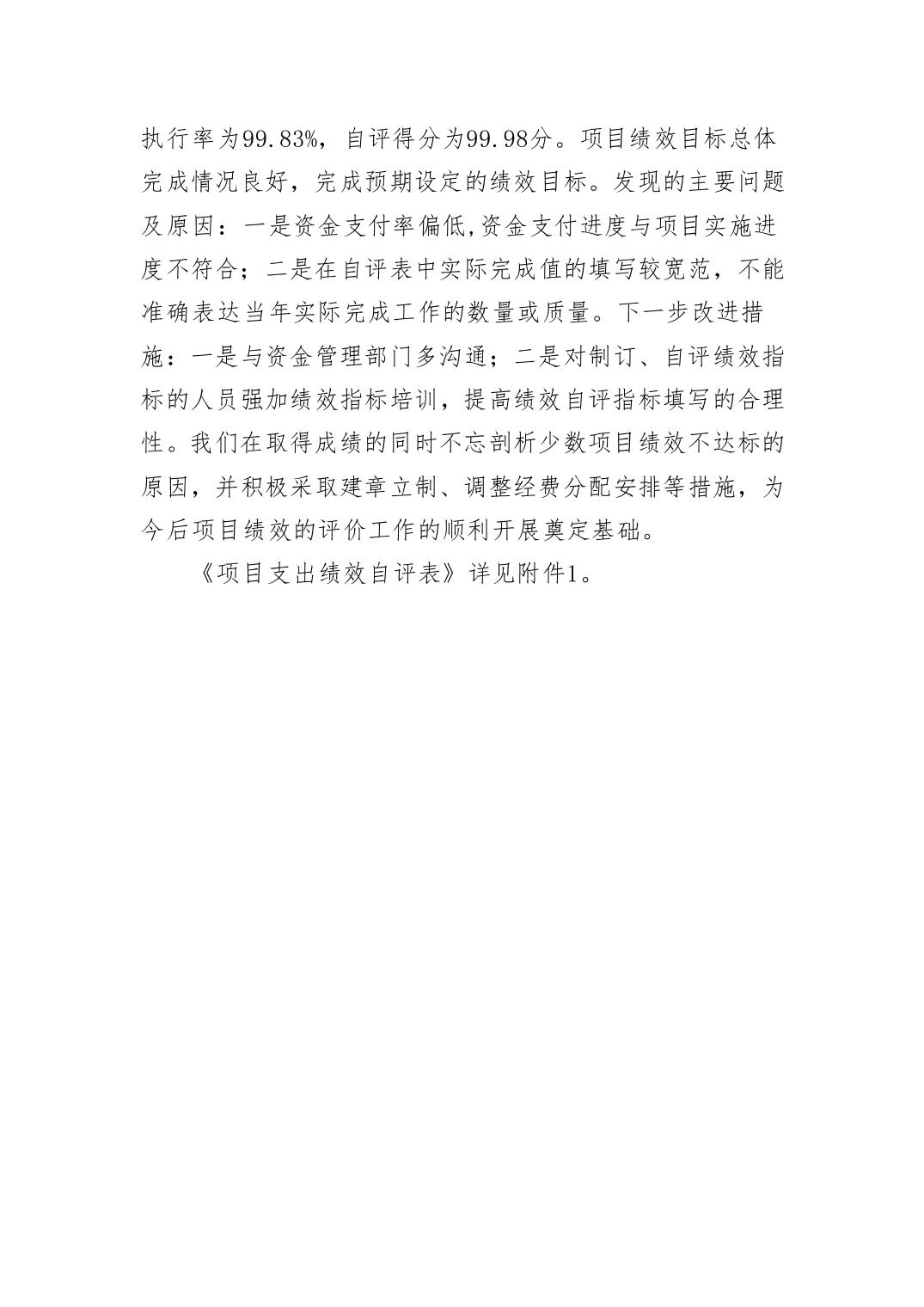 执行率为99.83%，自评得分为99.98分。项目绩效目标总体完成情况良好，完成预期设定的绩效目标。发现的主要问题及原因：一是资金支付率偏低,资金支付进度与项目实施进度不符合；二是在自评表中实际完成值的填写较宽范，不能准确表达当年实际完成工作的数量或质量。下一步改进措施：一是与资金管理部门多沟通；二是对制订、自评绩效指标的人员强加绩效指标培训，提高绩效自评指标填写的合理性。我们在取得成绩的同时不忘剖析少数项目绩效不达标的原因，并积极采取建章立制、调整经费分配安排等措施，为今后项目绩效的评价工作的顺利开展奠定基础。

《项目支出绩效自评表》详见附件1。